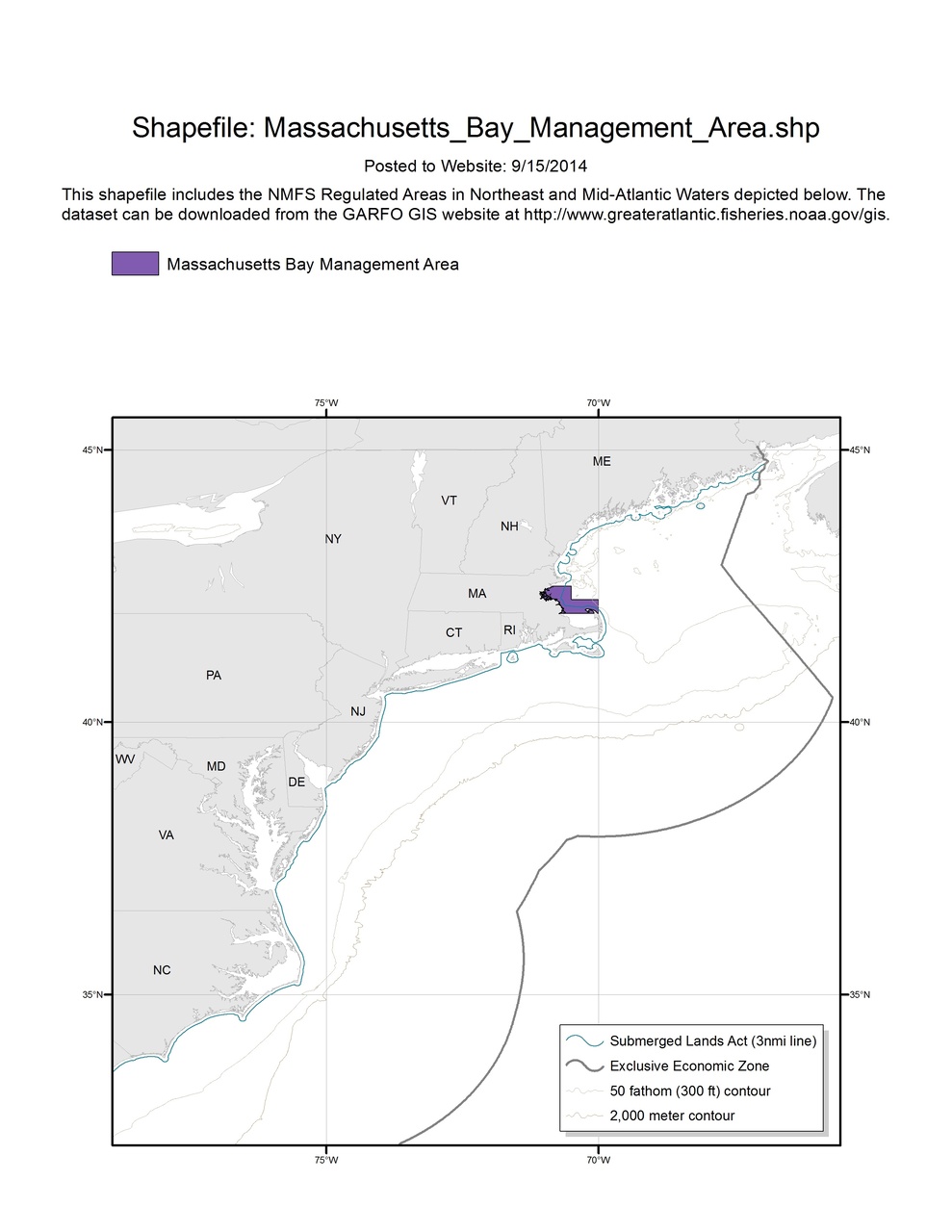 Shapefile: Massachusetts_Bay_Management_Area.shp

Posted to Website: 9/15/2014

This shapefile includes the NMFS Regulated Areas in Northeast and Mid-Atlantic Waters depicted below. The dataset can be downloaded from the GARFO GIS website at http://www.greateratlantic.fisheries.noaa.gov/gis.

Massachusetts Bay Management Area

75°W
70°W
45°N
45°N
ME
VT
NH
NY
MA
CT
RI
PA
NJ
40°N
40°N
WV
MD
DE
VA
NC
35°N
35°N

Submerged Lands Act (3nmi line)
Exclusive Economic Zone
50 fathom (300 ft) contour
2,000 meter contour

75°W
70°W